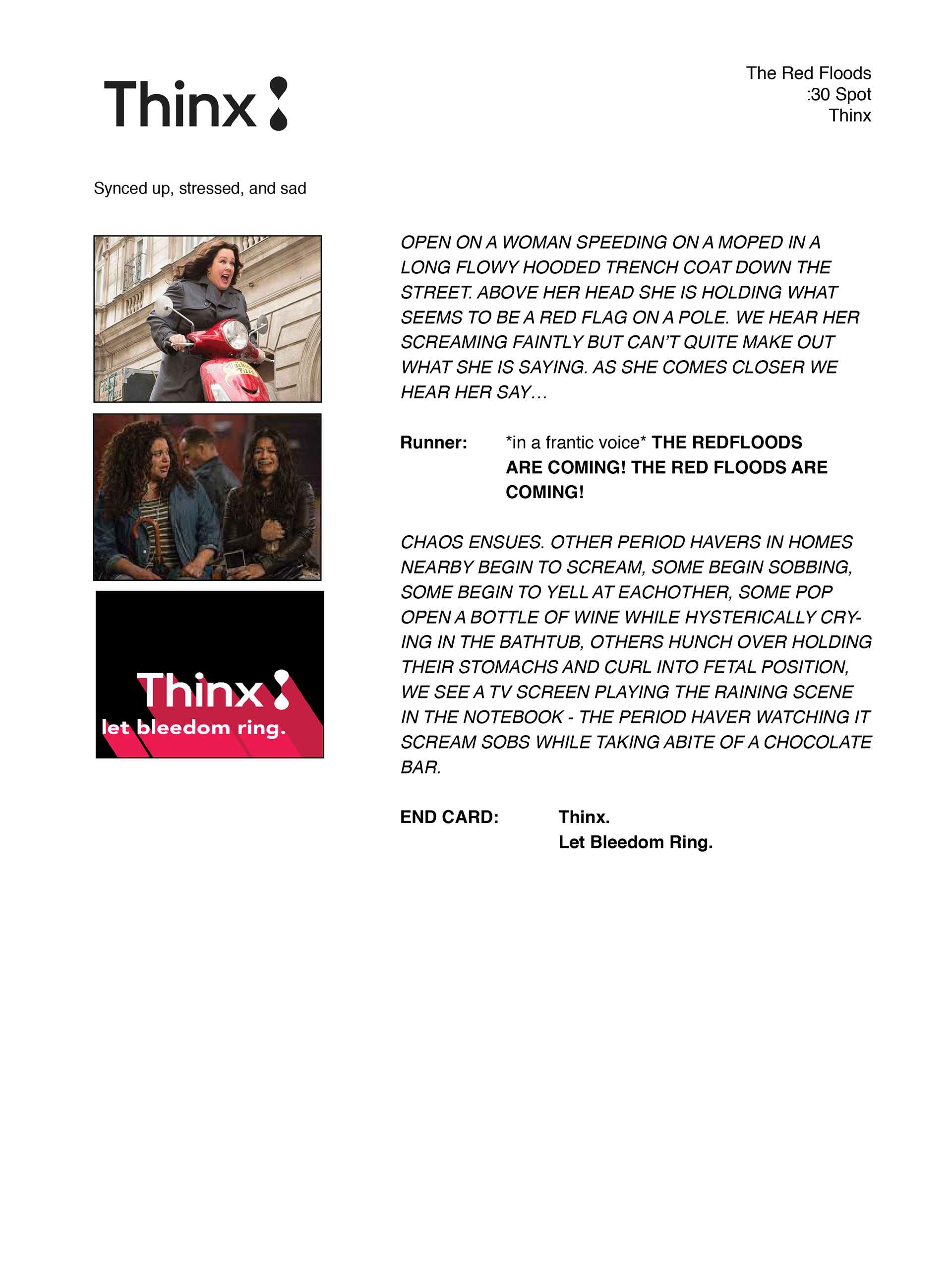 Thinx

The Red Floods
:30 Spot
Thinx

Synced up, stressed, and sad

Thinx
let bleedom ring.

OPEN ON A WOMAN SPEEDING ON A MOPED IN A LONG FLOWY HOODED TRENCH COAT DOWN THE STREET. ABOVE HER HEAD SHE IS HOLDING WHAT SEEMS TO BE A RED FLAG ON A POLE. WE HEAR HER SCREAMING FAINTLY BUT CAN'T QUITE MAKE OUT WHAT SHE IS SAYING. AS SHE COMES CLOSER WE HEAR HER SAY...

Runner: *in a frantic voice* THE REDFLOODS ARE COMING! THE RED FLOODS ARE COMING!

CHAOS ENSUES. OTHER PERIOD HAVERS IN HOMES NEARBY BEGIN TO SCREAM, SOME BEGIN SOBBING, SOME BEGIN TO YELL AT EACHOTHER, SOME POP OPEN A BOTTLE OF WINE WHILE HYSTERICALLY CRYING IN THE BATHTUB, OTHERS HUNCH OVER HOLDING THEIR STOMACHS AND CURL INTO FETAL POSITION, WE SEE A TV SCREEN PLAYING THE RAINING SCENE IN THE NOTEBOOK - THE PERIOD HAVER WATCHING IT SCREAM SOBS WHILE TAKING ABITE OF A CHOCOLATE BAR.

END CARD: Thinx.
Let Bleedom Ring.